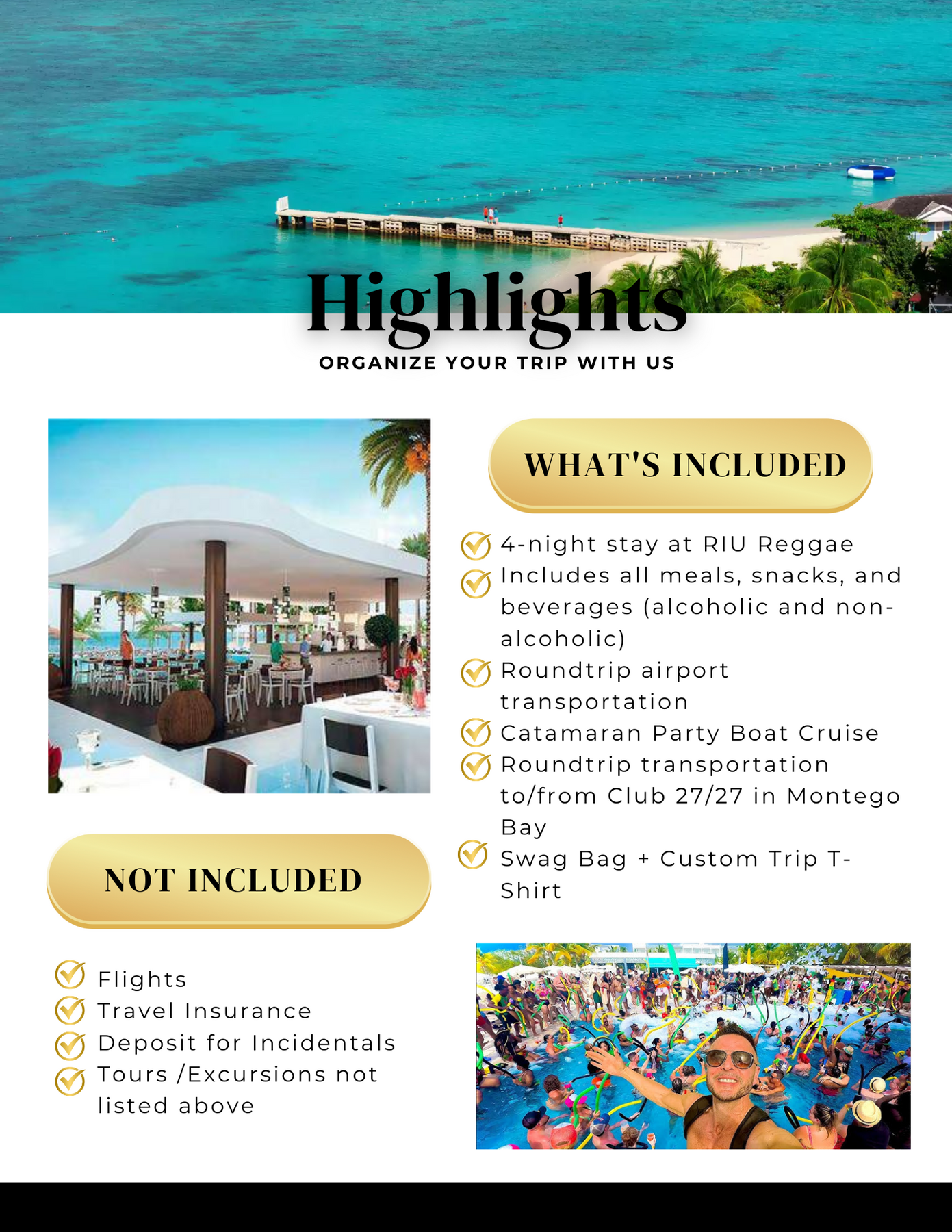 Highlights
ORGANIZE YOUR TRIP WITH US

NOT INCLUDED

✓ Flights
✓ Travel Insurance
✓ Deposit for Incidentals
✓ Tours /Excursions not listed above

WHAT'S INCLUDED

✓ 4-night stay at RIU Reggae
✓ Includes all meals, snacks, and beverages (alcoholic and non-alcoholic)
✓ Roundtrip airport transportation
✓ Catamaran Party Boat Cruise
✓ Roundtrip transportation to/from Club 27/27 in Montego Bay
✓ Swag Bag + Custom Trip T-Shirt